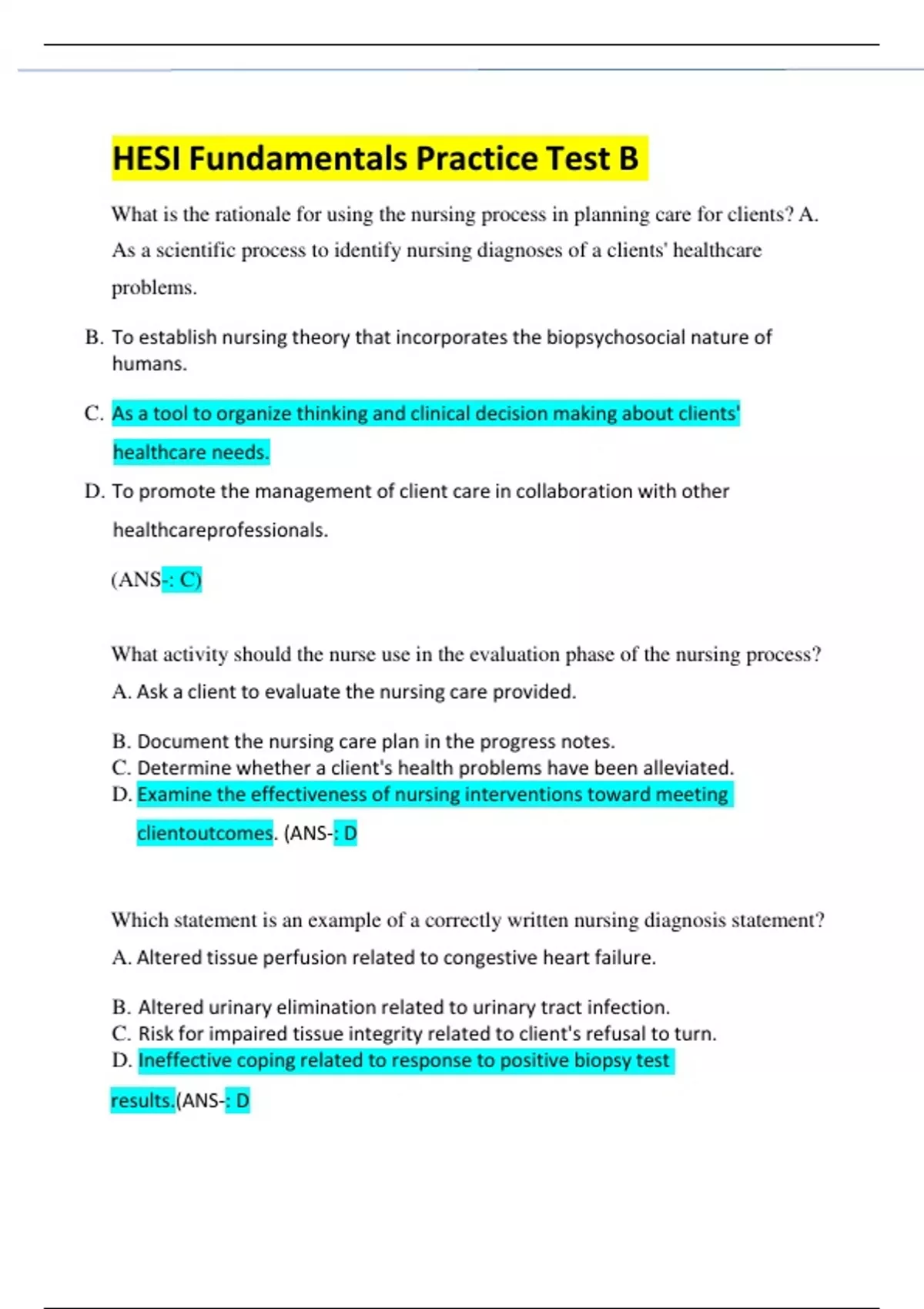 HESI Fundamentals Practice Test B

What is the rationale for using the nursing process in planning care for clients? A. As a scientific process to identify nursing diagnoses of a clients' healthcare problems.

B. To establish nursing theory that incorporates the biopsychosocial nature of humans.

C. As a tool to organize thinking and clinical decision making about clients' healthcare needs.

D. To promote the management of client care in collaboration with other healthcareprofessionals.

(ANS-: C)

What activity should the nurse use in the evaluation phase of the nursing process?

A. Ask a client to evaluate the nursing care provided.

B. Document the nursing care plan in the progress notes.
C. Determine whether a client's health problems have been alleviated.
D. Examine the effectiveness of nursing interventions toward meeting clientoutcomes. (ANS-: D

Which statement is an example of a correctly written nursing diagnosis statement?

A. Altered tissue perfusion related to congestive heart failure.

B. Altered urinary elimination related to urinary tract infection.
C. Risk for impaired tissue integrity related to client's refusal to turn.
D. Ineffective coping related to response to positive biopsy test results.(ANS-: D